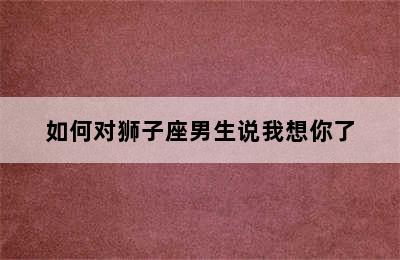 如何对狮子座男生说我想你了